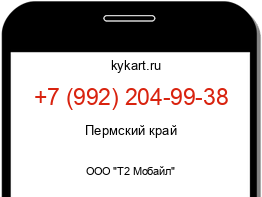 kykart.ru

+7 (992) 204-99-38

Пермский край

ООО "Т2 Мобайл"